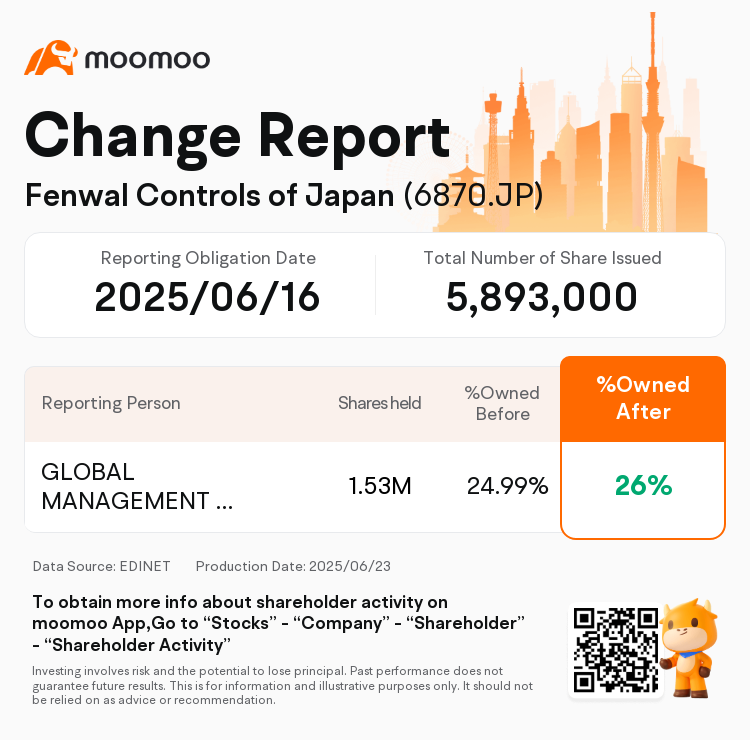 moomoo

Change Report

Fenwal Controls of Japan (6870.JP)

Reporting Obligation Date
2025/06/16

Total Number of Share Issued
5,893,000

| Reporting Person | Shares held | %Owned Before | %Owned After |
|---|---|---|---|
| GLOBAL MANAGEMENT ... | 1.53M | 24.99% | 26% |

Data Source: EDINET Production Date: 2025/06/23

To obtain more info about shareholder activity on moomoo App,Go to “Stocks” - “Company” - “Shareholder” - “Shareholder Activity”

Investing involves risk and the potential to lose principal. Past performance does not guarantee future results. This is for information and illustrative purposes only. It should not be relied on as advice or recommendation.